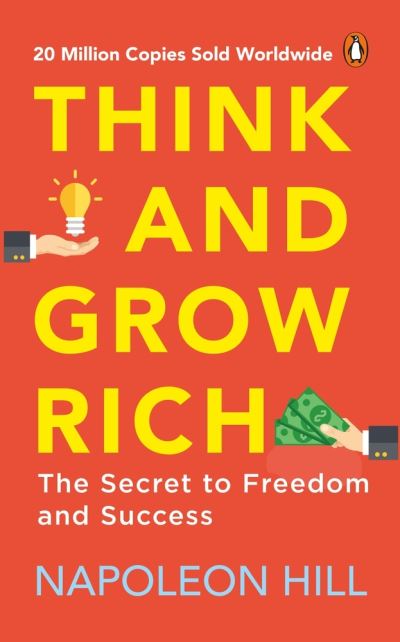 20 Million Copies Sold Worldwide

THINK AND GROW RICH

The Secret to Freedom and Success

NAPOLEON HILL